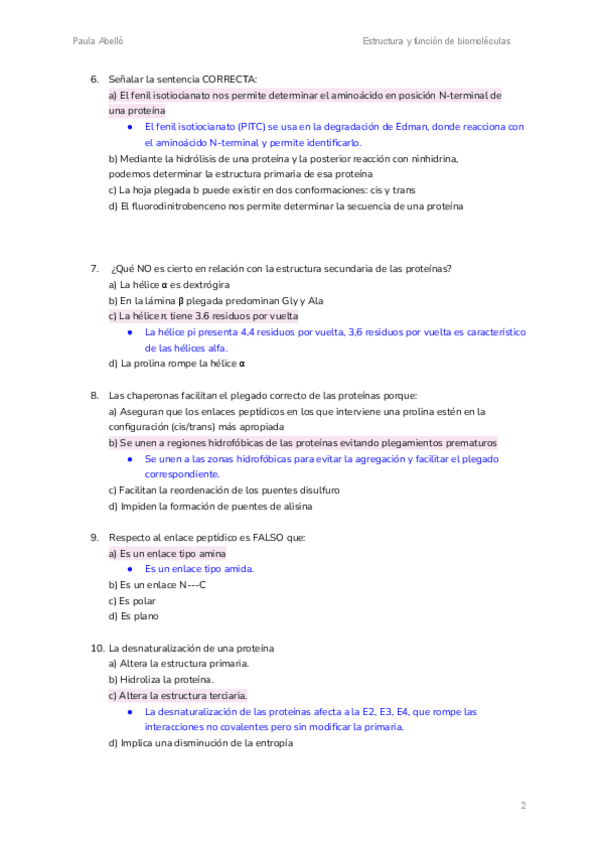 Paula Abelló

Estructura y función de biomoléculas

6. Señalar la sentencia CORRECTA:
a) El fenil isotiocianato nos permite determinar el aminoácido en posición N-terminal de una proteína
● El fenil isotiocianato (PITC) se usa en la degradación de Edman, donde reacciona con el aminoácido N-terminal y permite identificarlo.
b) Mediante la hidrólisis de una proteína y la posterior reacción con ninhidrina, podemos determinar la estructura primaria de esa proteína
c) La hoja plegada b puede existir en dos conformaciones: cis y trans
d) El fluorodinitrobenceno nos permite determinar la secuencia de una proteína

7. ¿Qué NO es cierto en relación con la estructura secundaria de las proteínas?
a) La hélice α es dextrógira
b) En la lámina β plegada predominan Gly y Ala
c) La hélice π tiene 3.6 residuos por vuelta
● La hélice pi presenta 4,4 residuos por vuelta, 3,6 residuos por vuelta es característico de las hélices alfa.
d) La prolina rompe la hélice α

8. Las chaperonas facilitan el plegado correcto de las proteínas porque:
a) Aseguran que los enlaces peptídicos en los que interviene una prolina estén en la configuración (cis/trans) más apropiada
b) Se unen a regiones hidrofóbicas de las proteínas evitando plegamientos prematuros
● Se unen a las zonas hidrofóbicas para evitar la agregación y facilitar el plegado correspondiente.
c) Facilitan la reordenación de los puentes disulfuro
d) Impiden la formación de puentes de alisina

9. Respecto al enlace peptídico es FALSO que:
a) Es un enlace tipo amina
● Es un enlace tipo amida.
b) Es un enlace N---C
c) Es polar
d) Es plano

10. La desnaturalización de una proteína
a) Altera la estructura primaria.
b) Hidroliza la proteína.
c) Altera la estructura terciaria.
● La desnaturalización de las proteínas afecta a la E2, E3, E4, que rompe las interacciones no covalentes pero sin modificar la primaria.
d) Implica una disminución de la entropía

2